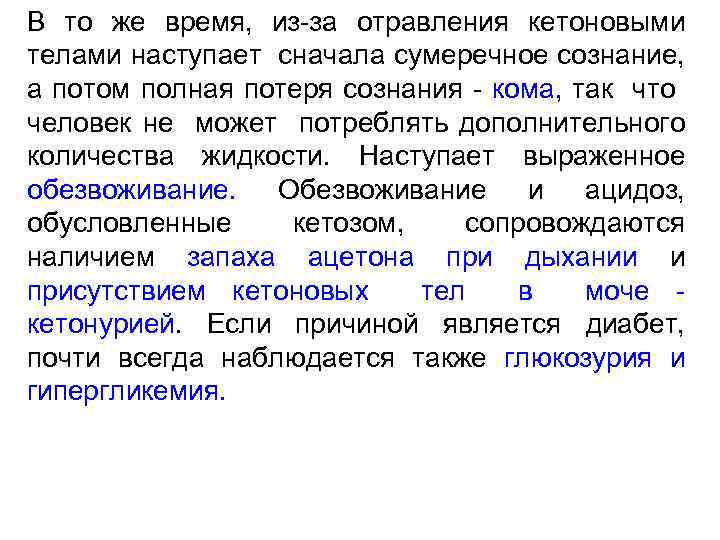 В то же время, из-за отравления кетоновыми телами наступает сначала сумеречное сознание, а потом полная потеря сознания - кома, так что человек не может потреблять дополнительного количества жидкости. Наступает выраженное обезвоживание. Обезвоживание и ацидоз, обусловленные кетозом, сопровождаются наличием запаха ацетона при дыхании и присутствием кетоновых тел в моче - кетонурией. Если причиной является диабет, почти всегда наблюдается также глюкозурия и гипергликемия.